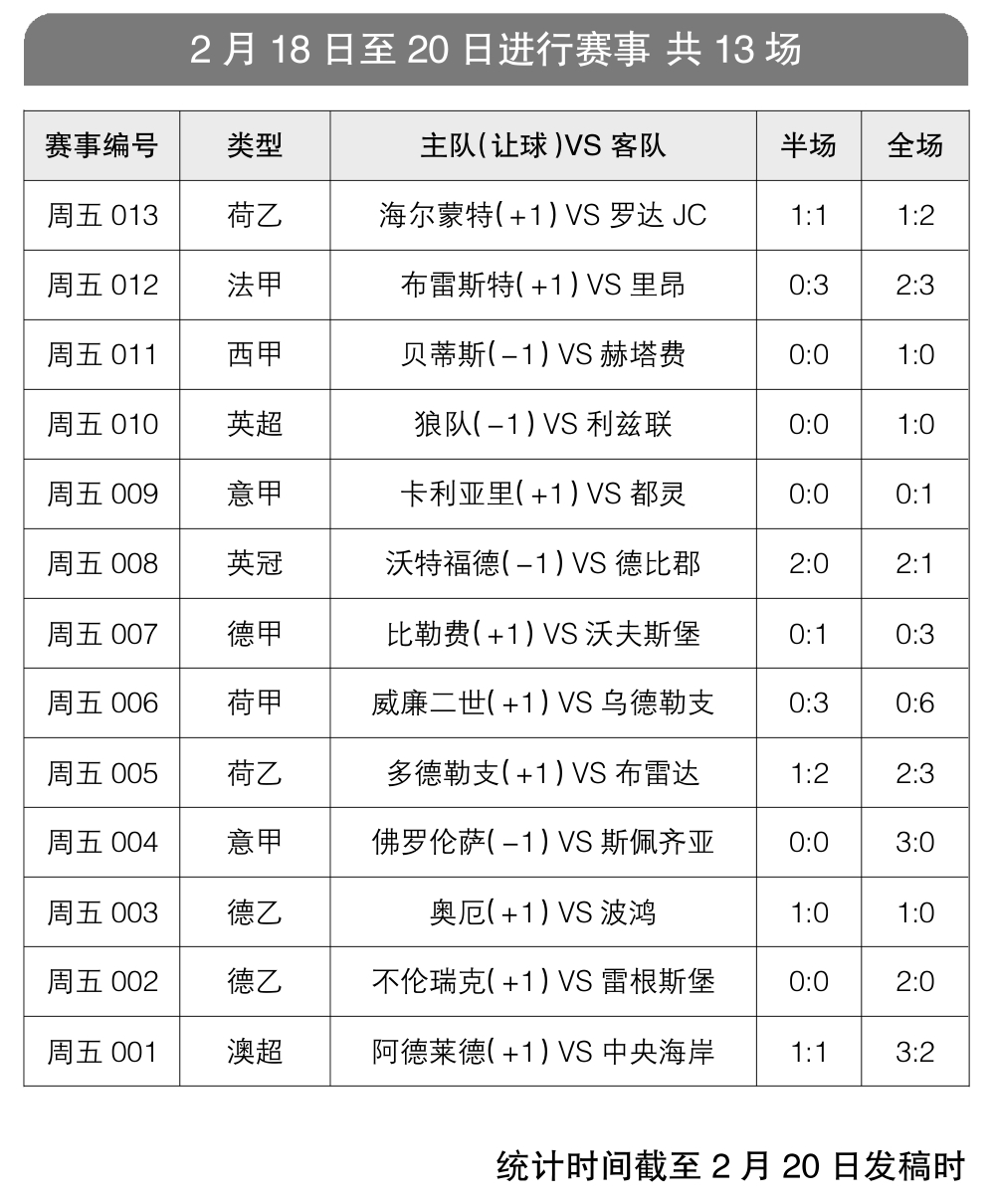 2 月 18 日至 20 日进行赛事 共 13 场

| 赛事编号 | 类型 | 主队(让球)VS 客队 | 半场 | 全场 |
|---|---|---|---|---|
| 周五 013 | 荷乙 | 海尔蒙特(+1) VS 罗达 JC | 1:1 | 1:2 |
| 周五 012 | 法甲 | 布雷斯特(+1) VS 里昂 | 0:3 | 2:3 |
| 周五 011 | 西甲 | 贝蒂斯(-1) VS 赫塔费 | 0:0 | 1:0 |
| 周五 010 | 英超 | 狼队(-1) VS 利兹联 | 0:0 | 1:0 |
| 周五 009 | 意甲 | 卡利亚里(+1) VS 都灵 | 0:0 | 0:1 |
| 周五 008 | 英冠 | 沃特福德(-1) VS 德比郡 | 2:0 | 2:1 |
| 周五 007 | 德甲 | 比勒费(+1) VS 沃夫斯堡 | 0:1 | 0:3 |
| 周五 006 | 荷甲 | 威廉二世(+1) VS 乌德勒支 | 0:3 | 0:6 |
| 周五 005 | 荷乙 | 多德勒支(+1) VS 布雷达 | 1:2 | 2:3 |
| 周五 004 | 意甲 | 佛罗伦萨(-1) VS 斯佩齐亚 | 0:0 | 3:0 |
| 周五 003 | 德乙 | 奥厄(+1) VS 波鸿 | 1:0 | 1:0 |
| 周五 002 | 德乙 | 不伦瑞克(+1) VS 雷根斯堡 | 0:0 | 2:0 |
| 周五 001 | 澳超 | 阿德莱德(+1) VS 中央海岸 | 1:1 | 3:2 |

统计时间截至 2 月 20 日发稿时